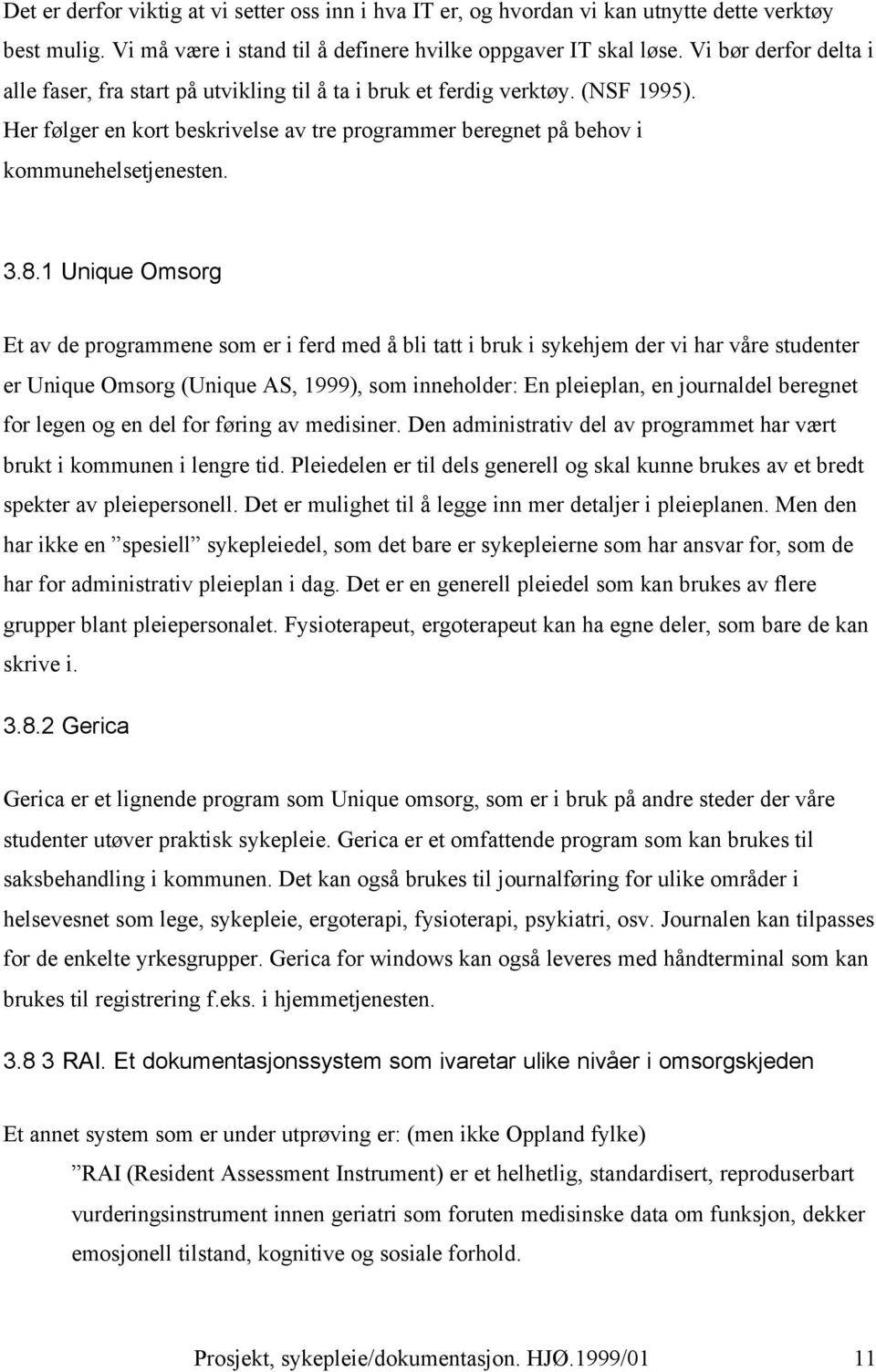 Det er derfor viktig at vi setter oss inn i hva IT er, og hvordan vi kan utnytte dette verktøy best mulig. Vi må være i stand til å definere hvilke oppgaver IT skal løse. Vi bør derfor delta i alle faser, fra start på utvikling til å ta i bruk et ferdig verktøy. (NSF 1995). Her følger en kort beskrivelse av tre programmer beregnet på behov i kommunehelsetjenesten.

3.8.1 Unique Omsorg

Et av de programmene som er i ferd med å bli tatt i bruk i sykehjem der vi har våre studenter er Unique Omsorg (Unique AS, 1999), som inneholder: En pleieplan, en journaldel beregnet for legen og en del for føring av medisiner. Den administrativ del av programmet har vært brukt i kommunen i lengre tid. Pleiedelen er til dels generell og skal kunne brukes av et bredt spekter av pleiepersonell. Det er mulighet til å legge inn mer detaljer i pleieplanen. Men den har ikke en ”spesiell” sykepleiedel, som det bare er sykepleierne som har ansvar for, som de har for administrativ pleieplan i dag. Det er en generell pleiedel som kan brukes av flere grupper blant pleiepersonalet. Fysioterapeut, ergoterapeut kan ha egne deler, som bare de kan skrive i.

3.8.2 Gerica

Gerica er et lignende program som Unique omsorg, som er i bruk på andre steder der våre studenter utøver praktisk sykepleie. Gerica er et omfattende program som kan brukes til saksbehandling i kommunen. Det kan også brukes til journalføring for ulike områder i helsevesnet som lege, sykepleie, ergoterapi, fysioterapi, psykiatri, osv. Journalen kan tilpasses for de enkelte yrkesgrupper. Gerica for windows kan også leveres med håndterminal som kan brukes til registrering f.eks. i hjemmetjenesten.

3.8 3 RAI. Et dokumentasjonssystem som ivaretar ulike nivåer i omsorgskjeden

Et annet system som er under utprøving er: (men ikke Oppland fylke)

”RAI (Resident Assessment Instrument) er et helhetlig, standardisert, reproduserbart vurderingsinstrument innen geriatri som foruten medisinske data om funksjon, dekker emosjonell tilstand, kognitive og sosiale forhold.

Prosjekt, sykepleie/dokumentasjon. HJØ.1999/01 11